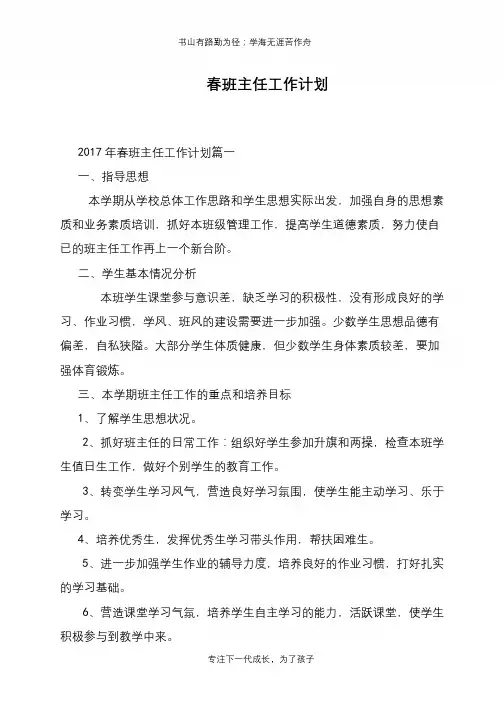 书山有路勤为径；学海无涯苦作舟

春班主任工作计划

2017 年春班主任工作计划篇一

一、指导思想

本学期从学校总体工作思路和学生思想实际出发，加强自身的思想素质和业务素质培训，抓好本班级管理工作，提高学生道德素质，努力使自已的班主任工作再上一个新台阶。

二、学生基本情况分析

本班学生课堂参与意识差，缺乏学习的积极性，没有形成良好的学习、作业习惯，学风、班风的建设需要进一步加强。少数学生思想品德有偏差，自私狭隘。大部分学生体质健康，但少数学生身体素质较差，要加强体育锻炼。

三、本学期班主任工作的重点和培养目标

1、了解学生思想状况。

2、抓好班主任的日常工作：组织好学生参加升旗和两操，检查本班学生值日生工作，做好个别学生的教育工作。

3、转变学生学习风气，营造良好学习氛围，使学生能主动学习、乐于学习。

4、培养优秀生，发挥优秀生学习带头作用，帮扶困难生。

5、进一步加强学生作业的辅导力度，培养良好的作业习惯，打好扎实的学习基础。

6、营造课堂学习气氛，培养学生自主学习的能力，活跃课堂，使学生积极参与到教学中来。

专注下一代成长，为了孩子